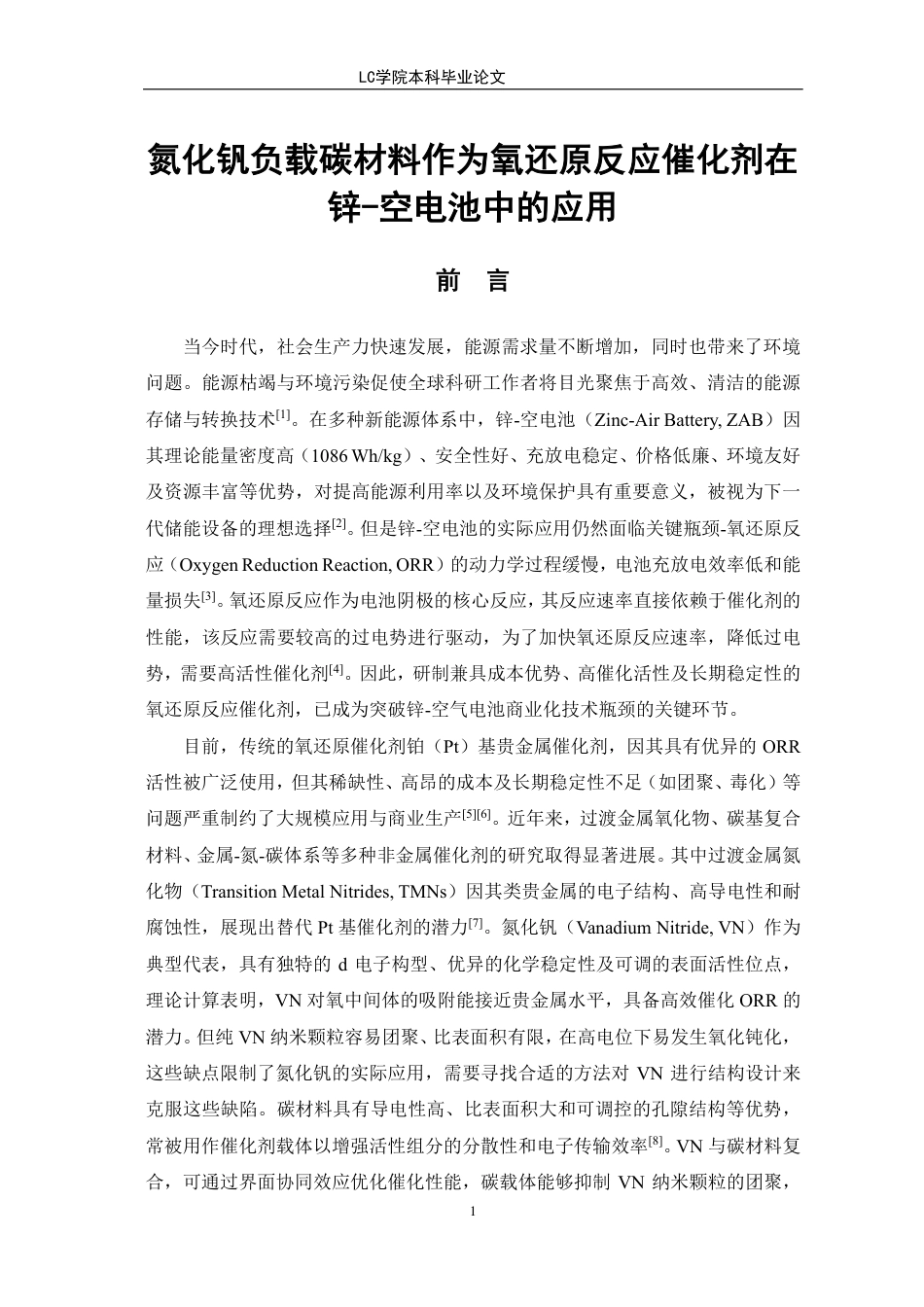 LC学院本科毕业论文

氮化钒负载碳材料作为氧还原反应催化剂在锌-空电池中的应用

前　言

当今时代，社会生产力快速发展，能源需求量不断增加，同时也带来了环境问题。能源枯竭与环境污染促使全球科研工作者将目光聚焦于高效、清洁的能源存储与转换技术$^{[1]}$。在多种新能源体系中，锌-空电池（Zinc-Air Battery, ZAB）因其理论能量密度高（1086 Wh/kg）、安全性好、充放电稳定、价格低廉、环境友好及资源丰富等优势，对提高能源利用率以及环境保护具有重要意义，被视为下一代储能设备的理想选择$^{[2]}$。但是锌-空电池的实际应用仍然面临关键瓶颈-氧还原反应（Oxygen Reduction Reaction, ORR）的动力学过程缓慢，电池充放电效率低和能量损失$^{[3]}$。氧还原反应作为电池阴极的核心反应，其反应速率直接依赖于催化剂的性能，该反应需要较高的过电势进行驱动，为了加快氧还原反应速率，降低过电势，需要高活性催化剂$^{[4]}$。因此，研制兼具成本优势、高催化活性及长期稳定性的氧还原反应催化剂，已成为突破锌-空气电池商业化技术瓶颈的关键环节。

目前，传统的氧还原催化剂铂（Pt）基贵金属催化剂，因其具有优异的 ORR 活性被广泛使用，但其稀缺性、高昂的成本及长期稳定性不足（如团聚、毒化）等问题严重制约了大规模应用与商业生产$^{[5][6]}$。近年来，过渡金属氧化物、碳基复合材料、金属-氮-碳体系等多种非金属催化剂的研究取得显著进展。其中过渡金属氮化物（Transition Metal Nitrides, TMNs）因其类贵金属的电子结构、高导电性和耐腐蚀性，展现出替代 Pt 基催化剂的潜力$^{[7]}$。氮化钒（Vanadium Nitride, VN）作为典型代表，具有独特的 d 电子构型、优异的化学稳定性及可调的表面活性位点，理论计算表明，VN 对氧中间体的吸附能接近贵金属水平，具备高效催化 ORR 的潜力。但纯 VN 纳米颗粒容易团聚、比表面积有限，在高电位下易发生氧化钝化，这些缺点限制了氮化钒的实际应用，需要寻找合适的方法对 VN 进行结构设计来克服这些缺陷。碳材料具有导电性高、比表面积大和可调控的孔隙结构等优势，常被用作催化剂载体以增强活性组分的分散性和电子传输效率$^{[8]}$。VN 与碳材料复合，可通过界面协同效应优化催化性能，碳载体能够抑制 VN 纳米颗粒的团聚，

1